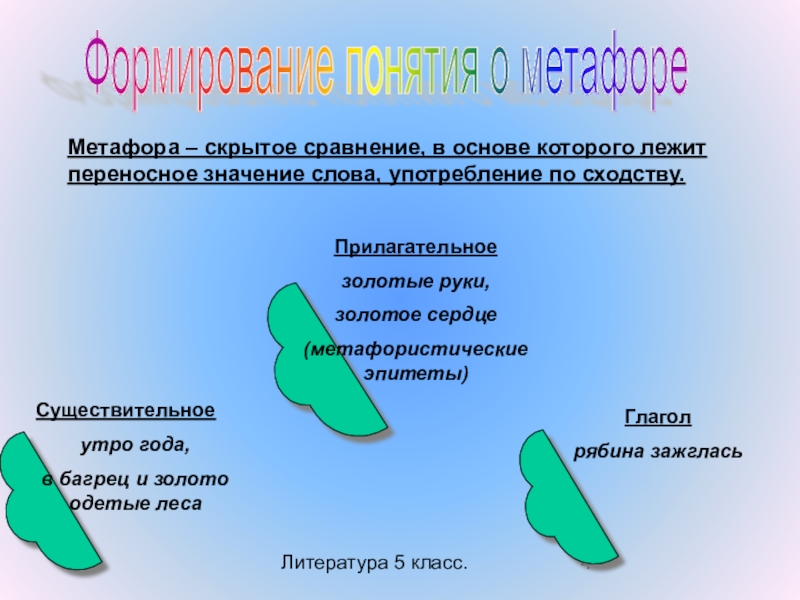 Формирование понятия о метафоре

Метафора – скрытое сравнение, в основе которого лежит переносное значение слова, употребление по сходству.

Прилагательное

золотые руки,

золотое сердце

(метафористические эпитеты)

Существительное

утро года,

в багрец и золото одетые леса

Глагол

рябина зажглась

Литература 5 класс.